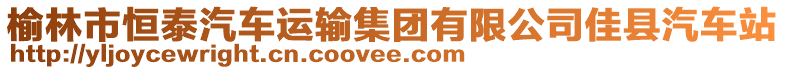 榆林市恒泰汽车运输集团有限公司佳县汽车站
http://yljoycewright.cn.coovee.com